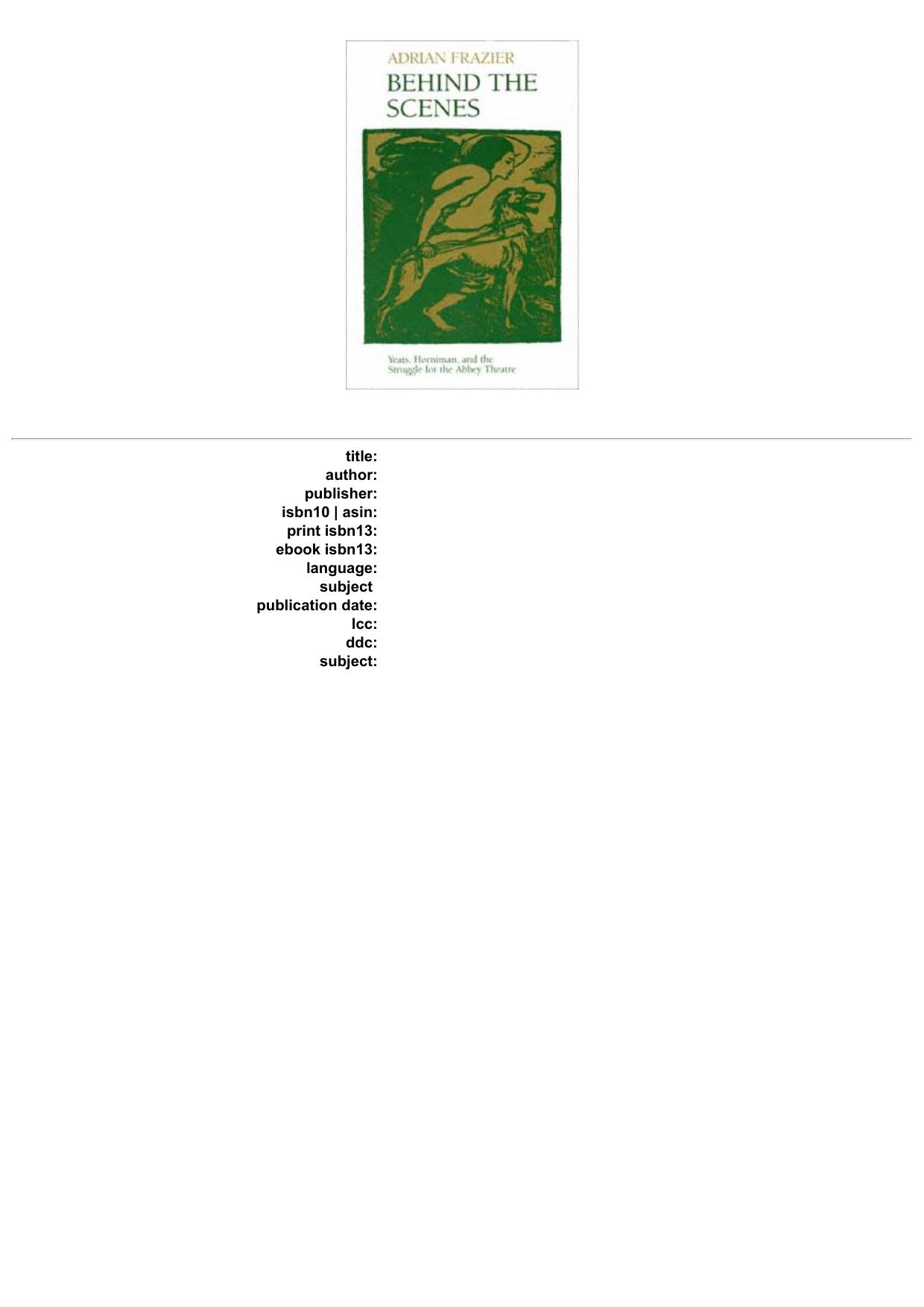 ADRIAN FRAZIER
BEHIND THE SCENES

Yeats, Horniman, and the Struggle for the Abbey Theatre

title:
author:
publisher:
isbn10 | asin:
print isbn13:
ebook isbn13:
language:
subject
publication date:
lcc:
ddc:
subject: